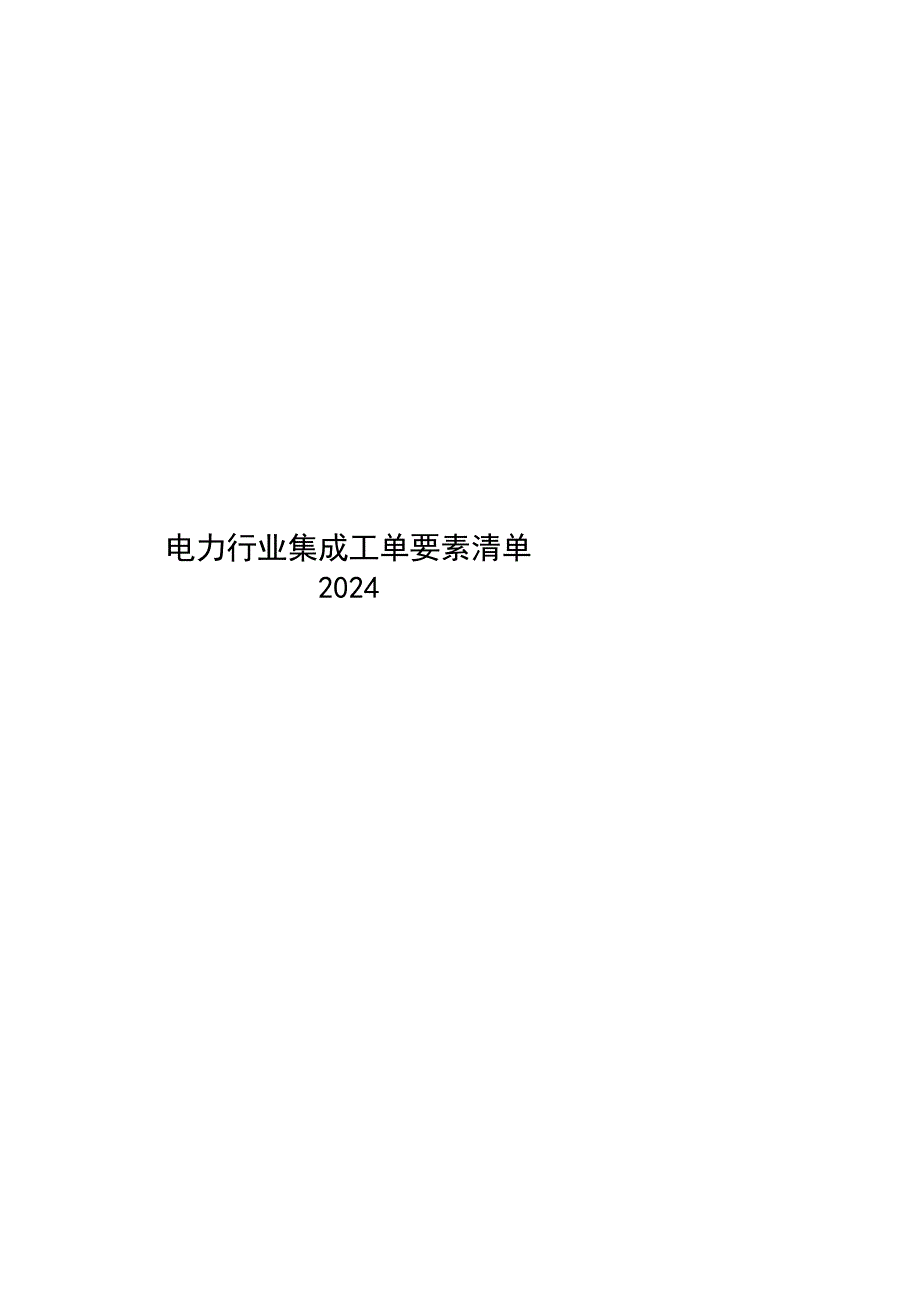 电力行业集成工单要素清单
2024